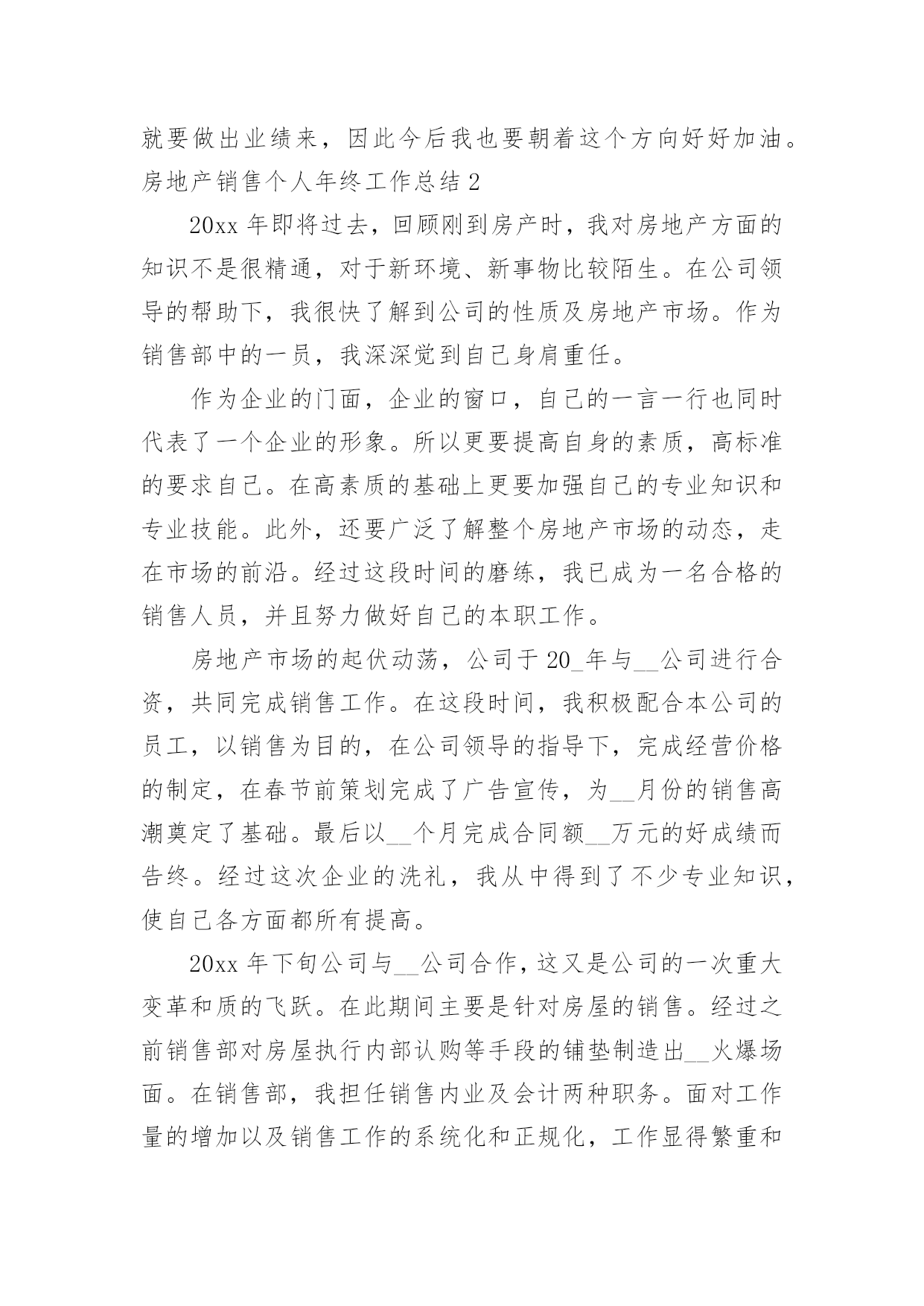 就要做出业绩来，因此今后我也要朝着这个方向好好加油。

房地产销售个人年终工作总结 2

20xx 年即将过去，回顾刚到房产时，我对房地产方面的知识不是很精通，对于新环境、新事物比较陌生。在公司领导的帮助下，我很快了解到公司的性质及房地产市场。作为销售部中的一员，我深深觉到自己身肩重任。

作为企业的门面，企业的窗口，自己的一言一行也同时代表了一个企业的形象。所以更要提高自身的素质，高标准的要求自己。在高素质的基础上更要加强自己的专业知识和专业技能。此外，还要广泛了解整个房地产市场的动态，走在市场的前沿。经过这段时间的磨练，我已成为一名合格的销售人员，并且努力做好自己的本职工作。

房地产市场的起伏动荡，公司于 20_年与__公司进行合资，共同完成销售工作。在这段时间，我积极配合本公司的员工，以销售为目的，在公司领导的指导下，完成经营价格的制定，在春节前策划完成了广告宣传，为__月份的销售高潮奠定了基础。最后以__个月完成合同额__万元的好成绩而告终。经过这次企业的洗礼，我从中得到了不少专业知识，使自己各方面都所有提高。

20xx 年下旬公司与__公司合作，这又是公司的一次重大变革和质的飞跃。在此期间主要是针对房屋的销售。经过之前销售部对房屋执行内部认购等手段的铺垫制造出__火爆场面。在销售部，我担任销售内业及会计两种职务。面对工作量的增加以及销售工作的系统化和正规化，工作显得繁重和